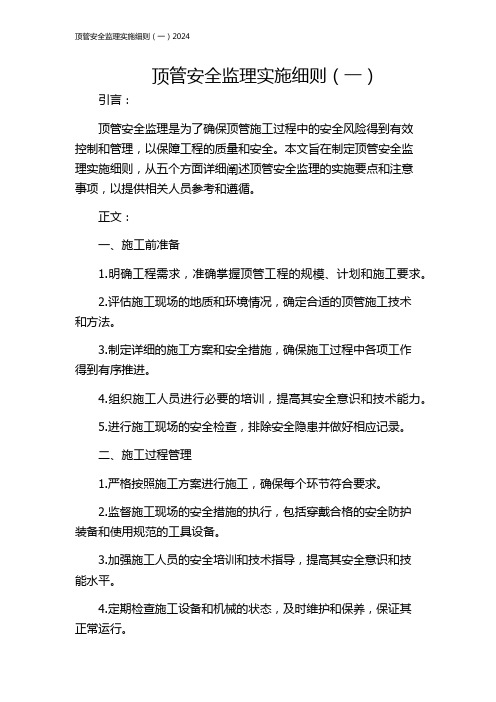 顶管安全监理实施细则（一）2024

顶管安全监理实施细则（一）

引言：

顶管安全监理是为了确保顶管施工过程中的安全风险得到有效控制和管理，以保障工程的质量和安全。本文旨在制定顶管安全监理实施细则，从五个方面详细阐述顶管安全监理的实施要点和注意事项，以提供相关人员参考和遵循。

正文：

一、施工前准备

1.明确工程需求，准确掌握顶管工程的规模、计划和施工要求。

2.评估施工现场的地质和环境情况，确定合适的顶管施工技术和方法。

3.制定详细的施工方案和安全措施，确保施工过程中各项工作得到有序推进。

4.组织施工人员进行必要的培训，提高其安全意识和技术能力。

5.进行施工现场的安全检查，排除安全隐患并做好相应记录。

二、施工过程管理

1.严格按照施工方案进行施工，确保每个环节符合要求。

2.监督施工现场的安全措施的执行，包括穿戴合格的安全防护装备和使用规范的工具设备。

3.加强施工人员的安全培训和技术指导，提高其安全意识和技能水平。

4.定期检查施工设备和机械的状态，及时维护和保养，保证其正常运行。